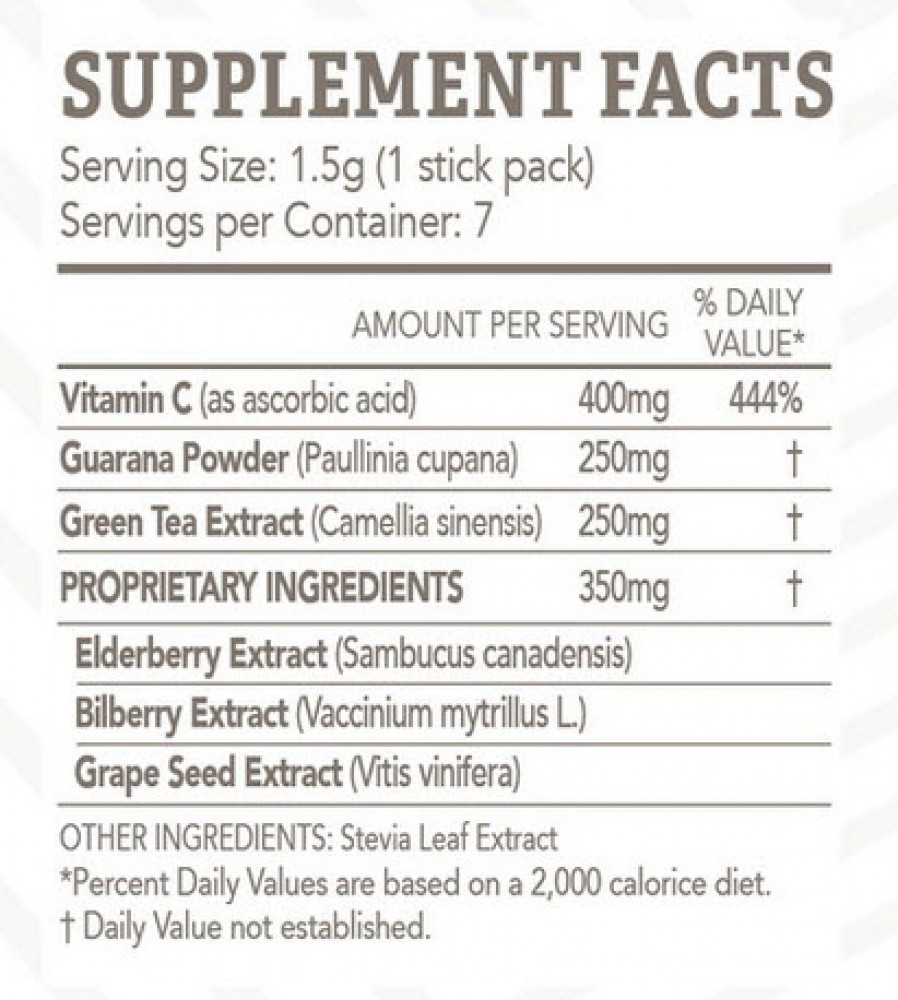 SUPPLEMENT FACTS
Serving Size: 1.5g (1 stick pack)
Servings per Container: 7

| | AMOUNT PER SERVING | % DAILY VALUE* |
|---|---|---|
| Vitamin C (as ascorbic acid) | 400mg | 444% |
| Guarana Powder (Paullinia cupana) | 250mg | † |
| Green Tea Extract (Camellia sinensis) | 250mg | † |
| PROPRIETARY INGREDIENTS | 350mg | † |
| Elderberry Extract (Sambucus canadensis) | | |
| Bilberry Extract (Vaccinium mytrillus L.) | | |
| Grape Seed Extract (Vitis vinifera) | | |

OTHER INGREDIENTS: Stevia Leaf Extract
*Percent Daily Values are based on a 2,000 calorice diet.
† Daily Value not established.